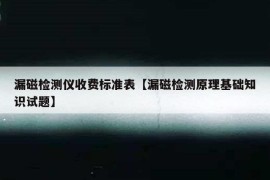 漏磁检测仪收费标准表【漏磁检测原理基础知识试题】